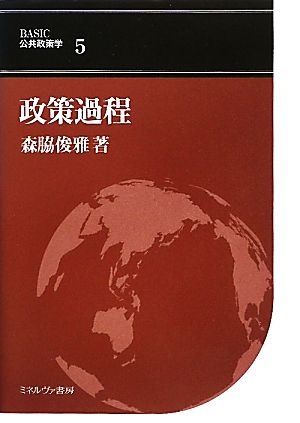 BASIC
公共政策学 5

政策過程
森脇俊雅 著

ミネルヴァ書房